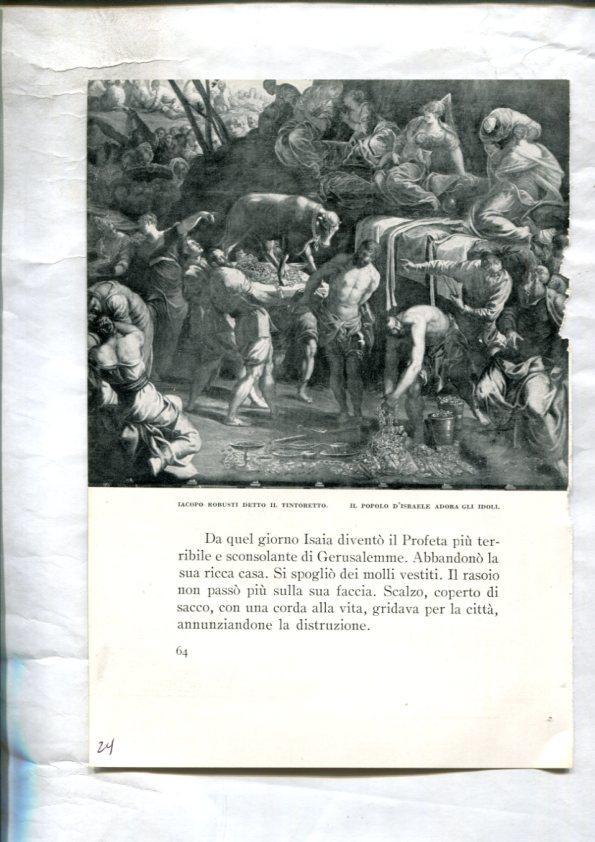 IACOPO ROBUSTI DETTO IL TINTORETTO.    IL POPOLO D'ISRAELE ADORA GLI IDOLI.

Da quel giorno Isaia diventò il Profeta più terribile e sconsolante di Gerusalemme. Abbandonò la sua ricca casa. Si spogliò dei molli vestiti. Il rasoio non passò più sulla sua faccia. Scalzo, coperto di sacco, con una corda alla vita, gridava per la città, annunziandone la distruzione.

64

24